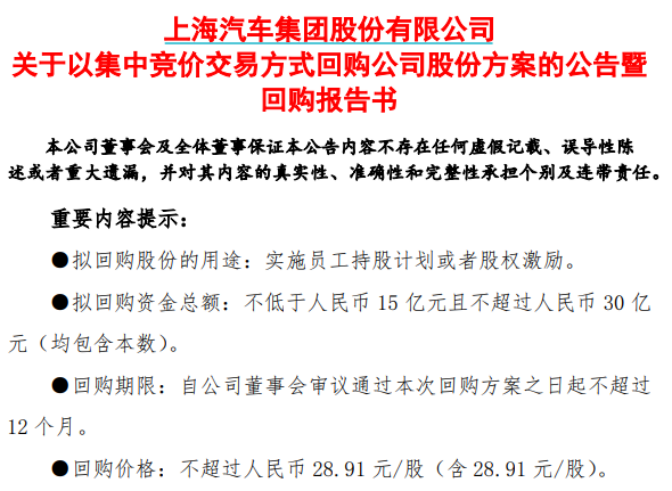 上海汽车集团股份有限公司
关于以集中竞价交易方式回购公司股份方案的公告暨回购报告书

本公司董事会及全体董事保证本公告内容不存在任何虚假记载、误导性陈述或者重大遗漏，并对其内容的真实性、准确性和完整性承担个别及连带责任。

重要内容提示：

• 拟回购股份的用途：实施员工持股计划或者股权激励。

• 拟回购资金总额：不低于人民币15亿元且不超过人民币30亿元（均包含本数）。

• 回购期限：自公司董事会审议通过本次回购方案之日起不超过12个月。

• 回购价格：不超过人民币28.91元/股（含28.91元/股）。